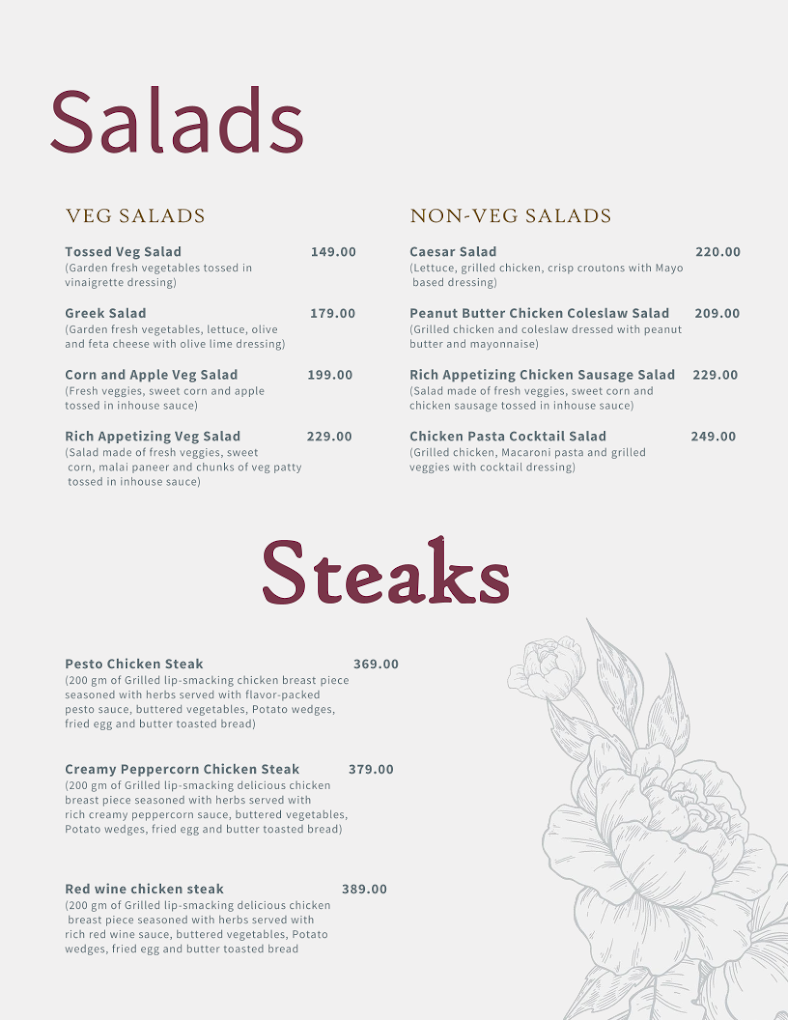 Salads

VEG SALADS

Tossed Veg Salad 149.00
(Garden fresh vegetables tossed in vinaigrette dressing)

Greek Salad 179.00
(Garden fresh vegetables, lettuce, olive and feta cheese with olive lime dressing)

Corn and Apple Veg Salad 199.00
(Fresh veggies, sweet corn and apple tossed in inhouse sauce)

Rich Appetizing Veg Salad 229.00
(Salad made of fresh veggies, sweet corn, malai paneer and chunks of veg patty tossed in inhouse sauce)

NON-VEG SALADS

Caesar Salad 220.00
(Lettuce, grilled chicken, crisp croutons with Mayo based dressing)

Peanut Butter Chicken Coleslaw Salad 209.00
(Grilled chicken and coleslaw dressed with peanut butter and mayonnaise)

Rich Appetizing Chicken Sausage Salad 229.00
(Salad made of fresh veggies, sweet corn and chicken sausage tossed in inhouse sauce)

Chicken Pasta Cocktail Salad 249.00
(Grilled chicken, Macaroni pasta and grilled veggies with cocktail dressing)

Steaks

Pesto Chicken Steak 369.00
(200 gm of Grilled lip-smacking chicken breast piece seasoned with herbs served with flavor-packed pesto sauce, buttered vegetables, Potato wedges, fried egg and butter toasted bread)

Creamy Peppercorn Chicken Steak 379.00
(200 gm of Grilled lip-smacking delicious chicken breast piece seasoned with herbs served with rich creamy peppercorn sauce, buttered vegetables, Potato wedges, fried egg and butter toasted bread)

Red wine chicken steak 389.00
(200 gm of Grilled lip-smacking delicious chicken breast piece seasoned with herbs served with rich red wine sauce, buttered vegetables, Potato wedges, fried egg and butter toasted bread